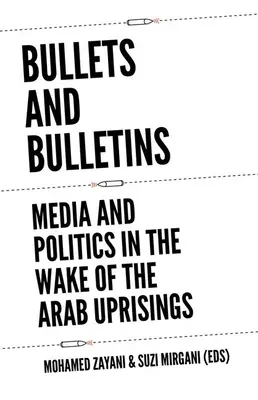 BULLETS AND BULLETINS

MEDIA AND POLITICS IN THE WAKE OF THE ARAB UPRISINGS

MOHAMED ZAYANI & SUZI MIRGANI (EDS)